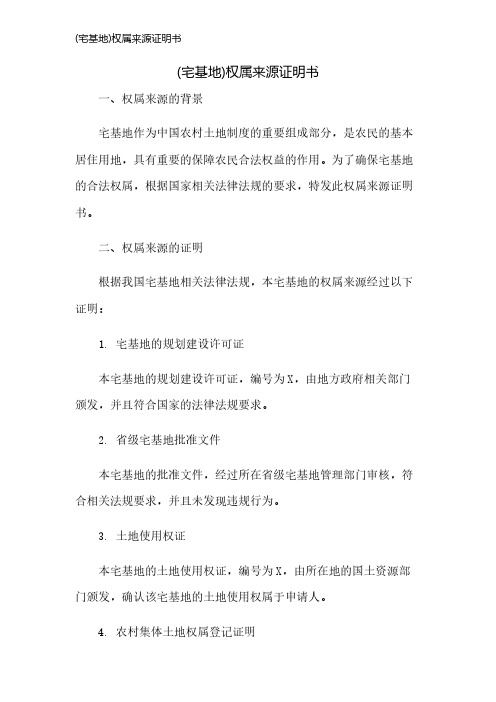 (宅基地)权属来源证明书

(宅基地)权属来源证明书

一、权属来源的背景

宅基地作为中国农村土地制度的重要组成部分，是农民的基本居住用地，具有重要的保障农民合法权益的作用。为了确保宅基地的合法权属，根据国家相关法律法规的要求，特发此权属来源证明书。

二、权属来源的证明

根据我国宅基地相关法律法规，本宅基地的权属来源经过以下证明：

1. 宅基地的规划建设许可证

本宅基地的规划建设许可证，编号为X，由地方政府相关部门颁发，并且符合国家的法律法规要求。

2. 省级宅基地批准文件

本宅基地的批准文件，经过所在省级宅基地管理部门审核，符合相关法规要求，并且未发现违规行为。

3. 土地使用权证

本宅基地的土地使用权证，编号为X，由所在地的国土资源部门颁发，确认该宅基地的土地使用权属于申请人。

4. 农村集体土地权属登记证明